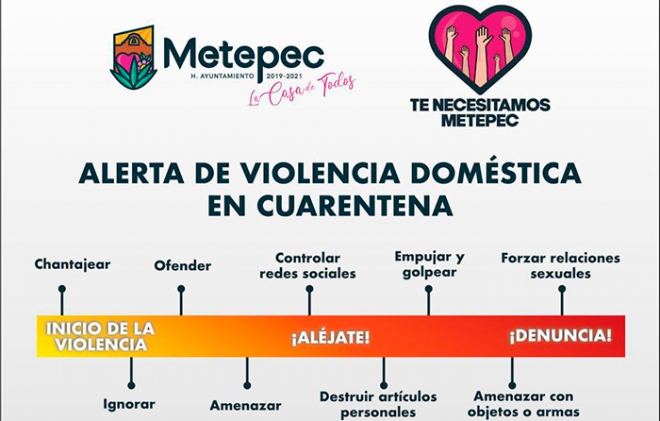 Metepec
H. AYUNTAMIENTO 2019-2021
La Casa de Todos

TE NECESITAMOS METEPEC

ALERTA DE VIOLENCIA DOMÉSTICA EN CUARENTENA

Chantajear

Ofender

Controlar redes sociales

Empujar y golpear

Forzar relaciones sexuales

INICIO DE LA VIOLENCIA

¡ALÉJATE!

¡DENUNCIA!

Ignorar

Amenazar

Destruir artículos personales

Amenazar con objetos o armas